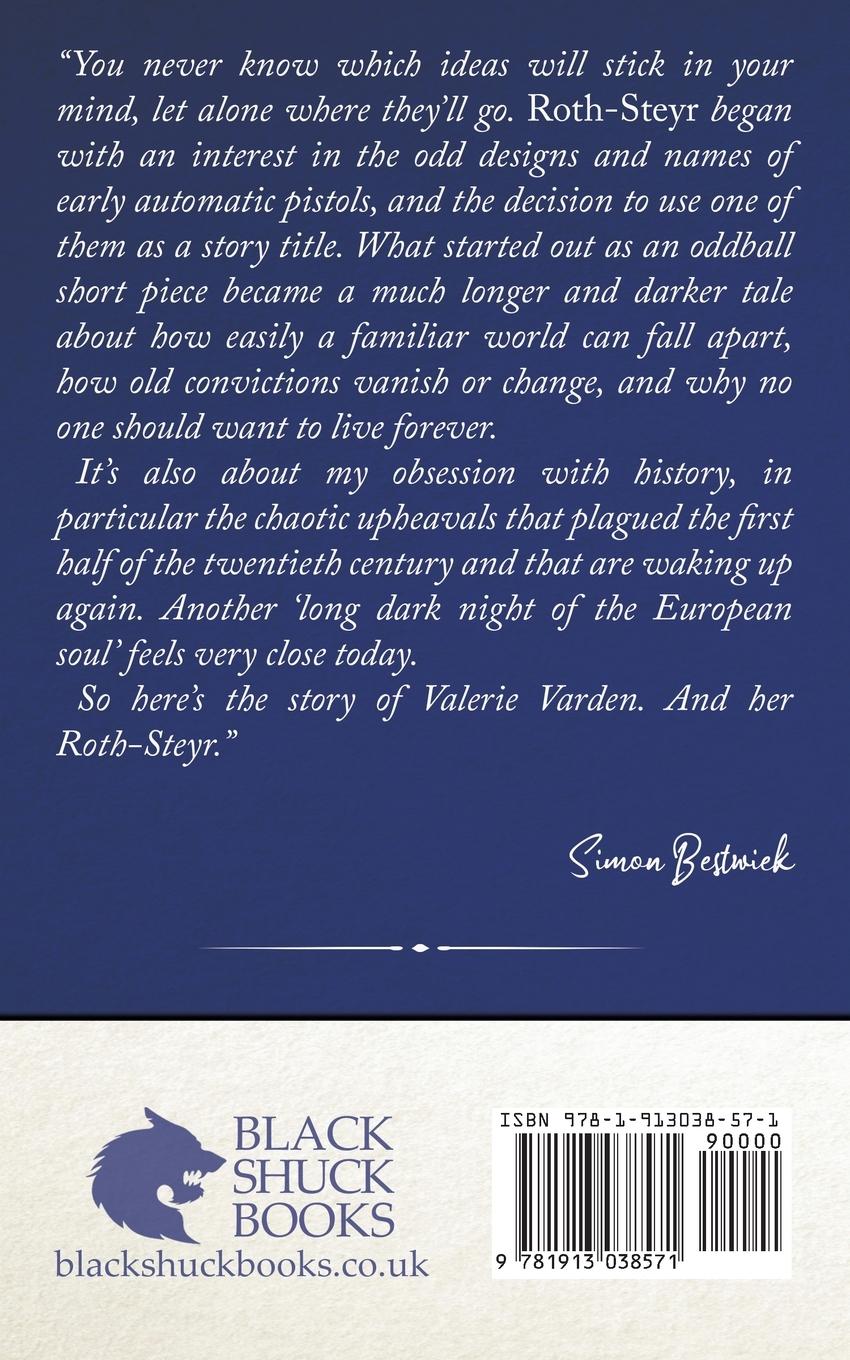 "You never know which ideas will stick in your mind, let alone where they'll go. Roth-Steyr began with an interest in the odd designs and names of early automatic pistols, and the decision to use one of them as a story title. What started out as an oddball short piece became a much longer and darker tale about how easily a familiar world can fall apart, how old convictions vanish or change, and why no one should want to live forever.

It's also about my obsession with history, in particular the chaotic upheavals that plagued the first half of the twentieth century and that are waking up again. Another 'long dark night of the European soul' feels very close today.

So here's the story of Valerie Varden. And her Roth-Steyr."

Simon Bestwick

BLACK SHUCK BOOKS
blackshuckbooks.co.uk

ISBN 978-1-913038-57-1
90000
9 781913 038571